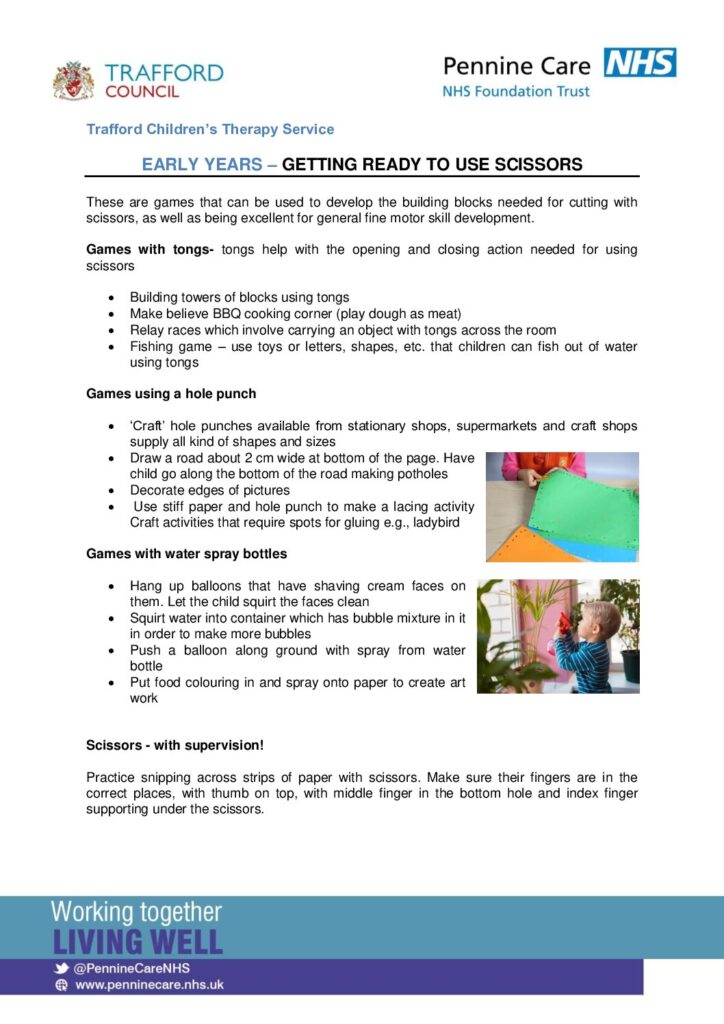 TRAFFORD COUNCIL

Pennine Care NHS
NHS Foundation Trust

Trafford Children's Therapy Service

EARLY YEARS – GETTING READY TO USE SCISSORS

These are games that can be used to develop the building blocks needed for cutting with scissors, as well as being excellent for general fine motor skill development.

Games with tongs- tongs help with the opening and closing action needed for using scissors

• Building towers of blocks using tongs
• Make believe BBQ cooking corner (play dough as meat)
• Relay races which involve carrying an object with tongs across the room
• Fishing game – use toys or letters, shapes, etc. that children can fish out of water using tongs

Games using a hole punch

• 'Craft' hole punches available from stationary shops, supermarkets and craft shops supply all kind of shapes and sizes
• Draw a road about 2 cm wide at bottom of the page. Have child go along the bottom of the road making potholes
• Decorate edges of pictures
• Use stiff paper and hole punch to make a lacing activity Craft activities that require spots for gluing e.g., ladybird

Games with water spray bottles

• Hang up balloons that have shaving cream faces on them. Let the child squirt the faces clean
• Squirt water into container which has bubble mixture in it in order to make more bubbles
• Push a balloon along ground with spray from water bottle
• Put food colouring in and spray onto paper to create art work

Scissors - with supervision!

Practice snipping across strips of paper with scissors. Make sure their fingers are in the correct places, with thumb on top, with middle finger in the bottom hole and index finger supporting under the scissors.

Working together
LIVING WELL

@PennineCareNHS
www.penninecare.nhs.uk